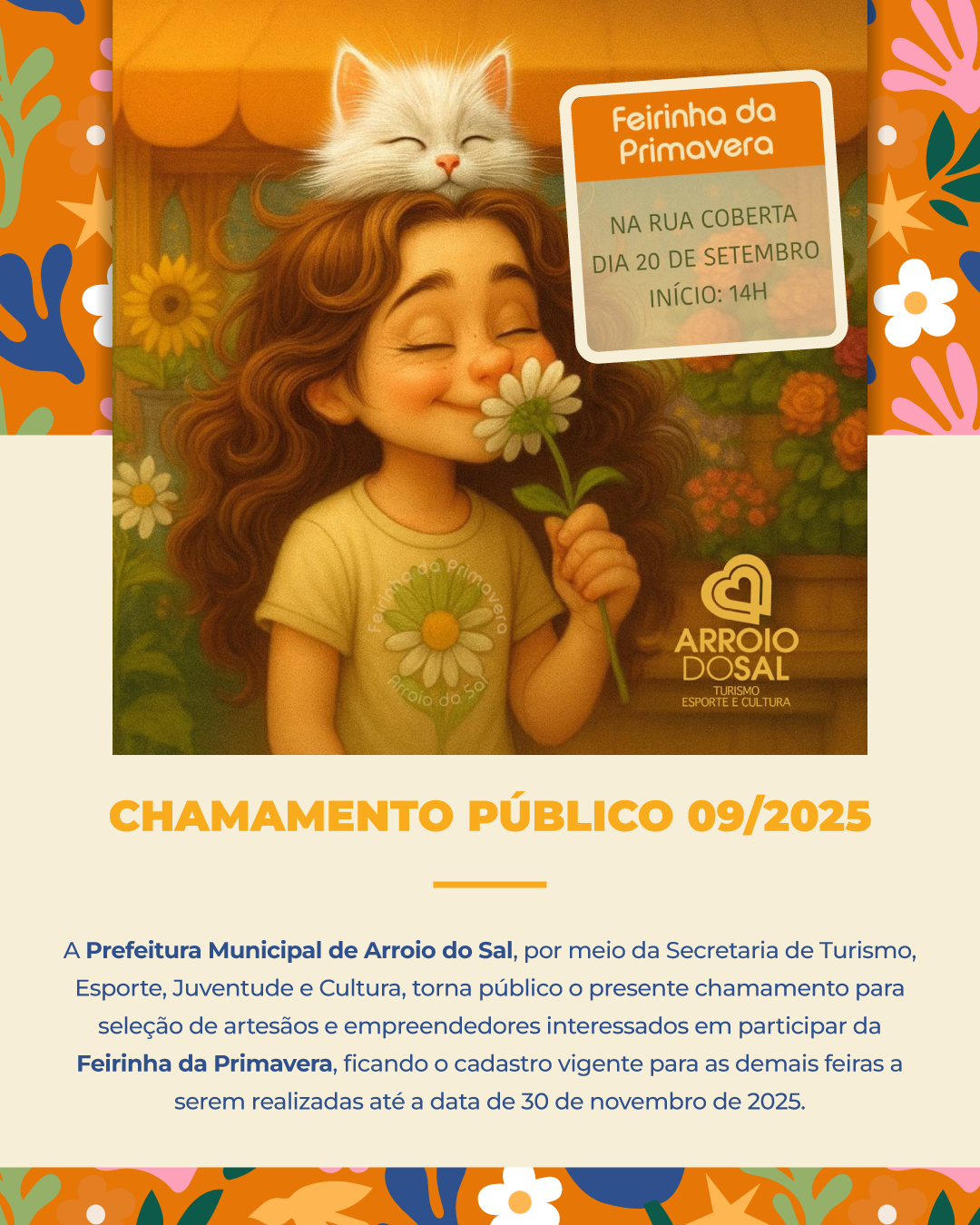 Feirinha da Primavera

NA RUA COBERTA
DIA 20 DE SETEMBRO
INÍCIO: 14H

Feirinha da Primavera
Arroio do Sal

ARROIO
DO SAL
TURISMO
ESPORTE E CULTURA

CHAMAMENTO PÚBLICO 09/2025

A Prefeitura Municipal de Arroio do Sal, por meio da Secretaria de Turismo, Esporte, Juventude e Cultura, torna público o presente chamamento para seleção de artesãos e empreendedores interessados em participar da Feirinha da Primavera, ficando o cadastro vigente para as demais feiras a serem realizadas até a data de 30 de novembro de 2025.